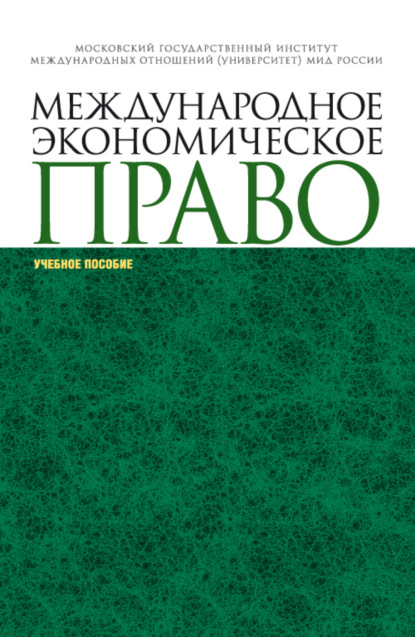 МОСКОВСКИЙ ГОСУДАРСТВЕННЫЙ ИНСТИТУТ
МЕЖДУНАРОДНЫХ ОТНОШЕНИЙ (УНИВЕРСИТЕТ) МИД РОССИИ

МЕЖДУНАРОДНОЕ
ЭКОНОМИЧЕСКОЕ
ПРАВО

УЧЕБНОЕ ПОСОБИЕ